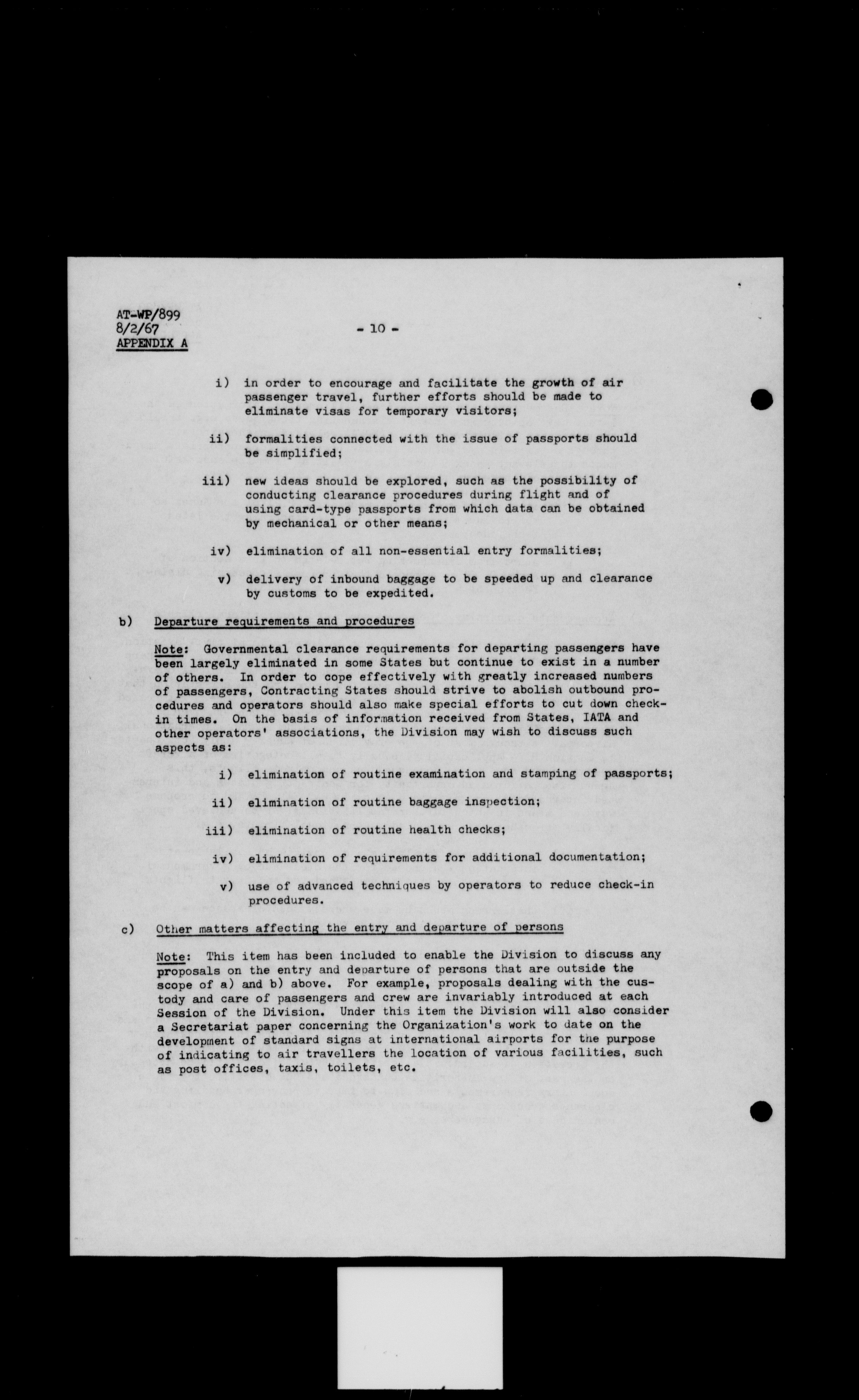 AT-WP/899
8/2/67
APPENDIX A

- 10 -

i) in order to encourage and facilitate the growth of air passenger travel, further efforts should be made to eliminate visas for temporary visitors;

ii) formalities connected with the issue of passports should be simplified;

iii) new ideas should be explored, such as the possibility of conducting clearance procedures during flight and of using card-type passports from which data can be obtained by mechanical or other means;

iv) elimination of all non-essential entry formalities;

v) delivery of inbound baggage to be speeded up and clearance by customs to be expedited.

b) Departure requirements and procedures

Note: Governmental clearance requirements for departing passengers have been largely eliminated in some States but continue to exist in a number of others. In order to cope effectively with greatly increased numbers of passengers, Contracting States should strive to abolish outbound procedures and operators should also make special efforts to cut down check-in times. On the basis of information received from States, IATA and other operators' associations, the Division may wish to discuss such aspects as:

i) elimination of routine examination and stamping of passports;

ii) elimination of routine baggage inspection;

iii) elimination of routine health checks;

iv) elimination of requirements for additional documentation;

v) use of advanced techniques by operators to reduce check-in procedures.

c) Other matters affecting the entry and departure of persons

Note: This item has been included to enable the Division to discuss any proposals on the entry and departure of persons that are outside the scope of a) and b) above. For example, proposals dealing with the custody and care of passengers and crew are invariably introduced at each Session of the Division. Under this item the Division will also consider a Secretariat paper concerning the Organization's work to date on the development of standard signs at international airports for the purpose of indicating to air travellers the location of various facilities, such as post offices, taxis, toilets, etc.